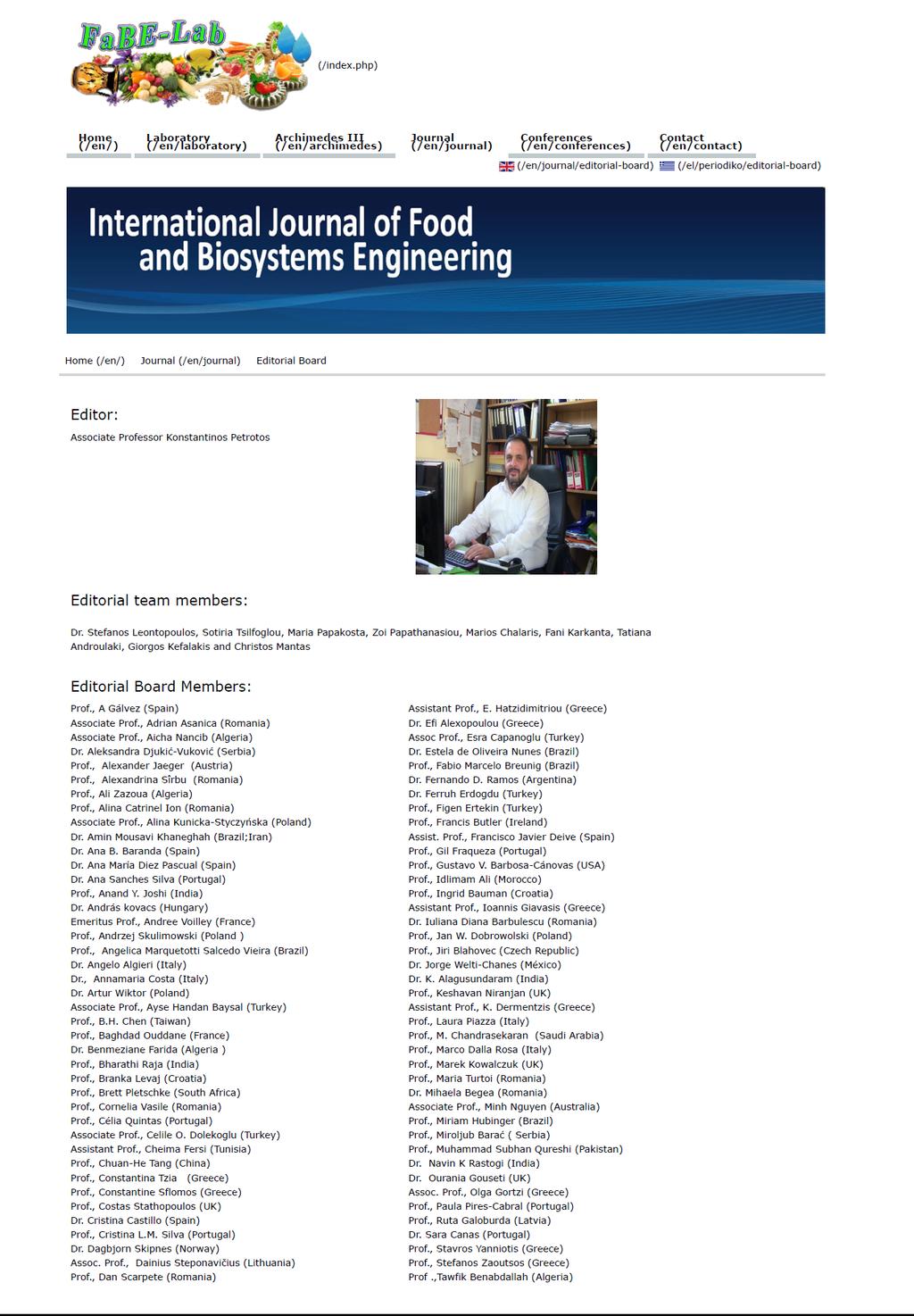 FaBE-Lab (/index.php)

Home (/en/) Laboratory (/en/laboratory) Archimedes III (/en/archimedes) Journal (/en/journal) Conferences (/en/conferences) Contact (/en/contact)

(/en/journal/editorial-board) (/el/periodiko/editorial-board)

International Journal of Food and Biosystems Engineering

Home (/en/) Journal (/en/journal) Editorial Board

Editor:

Associate Professor Konstantinos Petrotos

Editorial team members:

Dr. Stefanos Leontopoulos, Sotiria Tsilfoglou, Maria Papakosta, Zoi Papathanasiou, Marios Chalaris, Fani Karkanta, Tatiana Androulaki, Giorgos Kefalakis and Christos Mantas

Editorial Board Members:

Prof., A Gálvez (Spain)
Associate Prof., Adrian Asanica (Romania)
Associate Prof., Aicha Nancib (Algeria)
Dr. Aleksandra Djukić-Vuković (Serbia)
Prof., Alexander Jaeger (Austria)
Prof., Alexandrina Sîrbu (Romania)
Prof., Ali Zazoua (Algeria)
Prof., Alina Catrinel Ion (Romania)
Associate Prof., Alina Kunicka-Styczyńska (Poland)
Dr. Amin Mousavi Khaneghah (Brazil;Iran)
Dr. Ana B. Baranda (Spain)
Dr. Ana María Diez Pascual (Spain)
Dr. Ana Sanches Silva (Portugal)
Prof., Anand Y. Joshi (India)
Dr. András kovacs (Hungary)
Emeritus Prof., Andree Voilley (France)
Prof., Andrzej Skulimowski (Poland )
Prof., Angelica Marquetotti Salcedo Vieira (Brazil)
Dr. Angelo Algieri (Italy)
Dr., Annamaria Costa (Italy)
Dr. Artur Wiktor (Poland)
Associate Prof., Ayse Handan Baysal (Turkey)
Prof., B.H. Chen (Taiwan)
Prof., Baghdad Ouddane (France)
Dr. Benmeziane Farida (Algeria )
Prof., Bharathi Raja (India)
Prof., Branka Levaj (Croatia)
Prof., Brett Pletschke (South Africa)
Prof., Cornelia Vasile (Romania)
Prof., Célia Quintas (Portugal)
Associate Prof., Celile O. Dolekoglu (Turkey)
Assistant Prof., Cheima Fersi (Tunisia)
Prof., Chuan-He Tang (China)
Prof., Constantina Tzia (Greece)
Prof., Constantine Sflomos (Greece)
Prof., Costas Stathopoulos (UK)
Dr. Cristina Castillo (Spain)
Prof., Cristina L.M. Silva (Portugal)
Dr. Dagbjorn Skipnes (Norway)
Assoc. Prof., Dainius Steponavičius (Lithuania)
Prof., Dan Scarpete (Romania)

Assistant Prof., E. Hatzidimitriou (Greece)
Dr. Efi Alexopoulou (Greece)
Assoc Prof., Esra Capanoglu (Turkey)
Dr. Estela de Oliveira Nunes (Brazil)
Prof., Fabio Marcelo Breunig (Brazil)
Dr. Fernando D. Ramos (Argentina)
Dr. Ferruh Erdogdu (Turkey)
Prof., Figen Ertekin (Turkey)
Prof., Francis Butler (Ireland)
Assist. Prof., Francisco Javier Deive (Spain)
Prof., Gil Fraqueza (Portugal)
Prof., Gustavo V. Barbosa-Cánovas (USA)
Prof., Idlimam Ali (Morocco)
Prof., Ingrid Bauman (Croatia)
Assistant Prof., Ioannis Giavasis (Greece)
Dr. Iuliana Diana Barbulescu (Romania)
Prof., Jan W. Dobrowolski (Poland)
Prof., Jiri Blahovec (Czech Republic)
Dr. Jorge Welti-Chanes (México)
Dr. K. Alagusundaram (India)
Prof., Keshavan Niranjan (UK)
Assistant Prof., K. Dermentzis (Greece)
Prof., Laura Piazza (Italy)
Prof., M. Chandrasekaran (Saudi Arabia)
Prof., Marco Dalla Rosa (Italy)
Prof., Marek Kowalczuk (UK)
Prof., Maria Turtoi (Romania)
Dr. Mihaela Begea (Romania)
Associate Prof., Minh Nguyen (Australia)
Prof., Miriam Hubinger (Brazil)
Prof., Miroljub Barać ( Serbia)
Prof., Muhammad Subhan Qureshi (Pakistan)
Dr. Navin K Rastogi (India)
Dr. Ourania Gouseti (UK)
Assoc. Prof., Olga Gortzi (Greece)
Prof., Paula Pires-Cabral (Portugal)
Prof., Ruta Galoburda (Latvia)
Dr. Sara Canas (Portugal)
Prof., Stavros Yanniotis (Greece)
Prof., Stefanos Zaoutsos (Greece)
Prof .,Tawfik Benabdallah (Algeria)